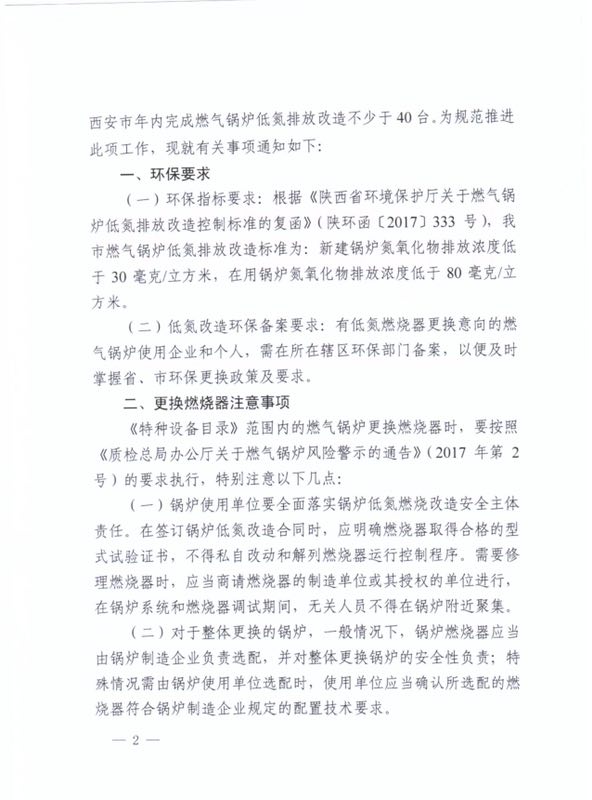 西安市年内完成燃气锅炉低氮排放改造不少于40台。为规范推进此项工作，现就有关事项通知如下：

一、环保要求

（一）环保指标要求：根据《陕西省环境保护厅关于燃气锅炉低氮排放改造控制标准的复函》（陕环函〔2017〕333号），我市燃气锅炉低氮排放改造标准为：新建锅炉氮氧化物排放浓度低于30毫克/立方米，在用锅炉氮氧化物排放浓度低于80毫克/立方米。

（二）低氮改造环保备案要求：有低氮燃烧器更换意向的燃气锅炉使用企业和个人，需在所在辖区环保部门备案，以便及时掌握省、市环保更换政策及要求。

二、更换燃烧器注意事项

《特种设备目录》范围内的燃气锅炉更换燃烧器时，要按照《质检总局办公厅关于燃气锅炉风险警示的通告》（2017年第2号）的要求执行，特别注意以下几点：

（一）锅炉使用单位要全面落实锅炉低氮燃烧改造安全主体责任。在签订锅炉低氮改造合同时，应明确燃烧器取得合格的型式试验证书，不得私自改动和解列燃烧器运行控制程序。需要修理燃烧器时，应当商请燃烧器的制造单位或其授权的单位进行，在锅炉系统和燃烧器调试期间，无关人员不得在锅炉附近聚集。

（二）对于整体更换的锅炉，一般情况下，锅炉燃烧器应当由锅炉制造企业负责选配，并对整体更换锅炉的安全性负责；特殊情况需由锅炉使用单位选配时，使用单位应当确认所选配的燃烧器符合锅炉制造企业规定的配置技术要求。

— 2 —